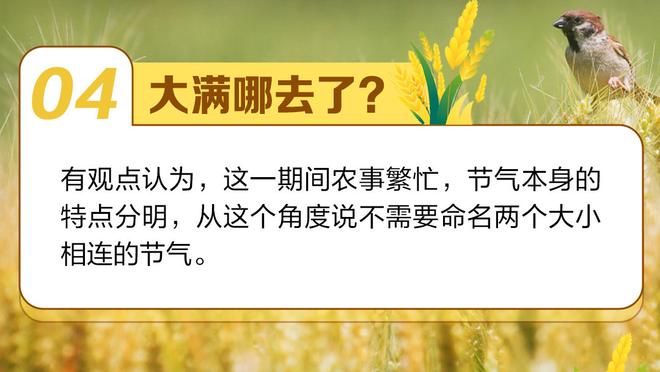 04 大满哪去了？

有观点认为，这一期间农事繁忙，节气本身的特点分明，从这个角度说不需要命名两个大小相连的节气。